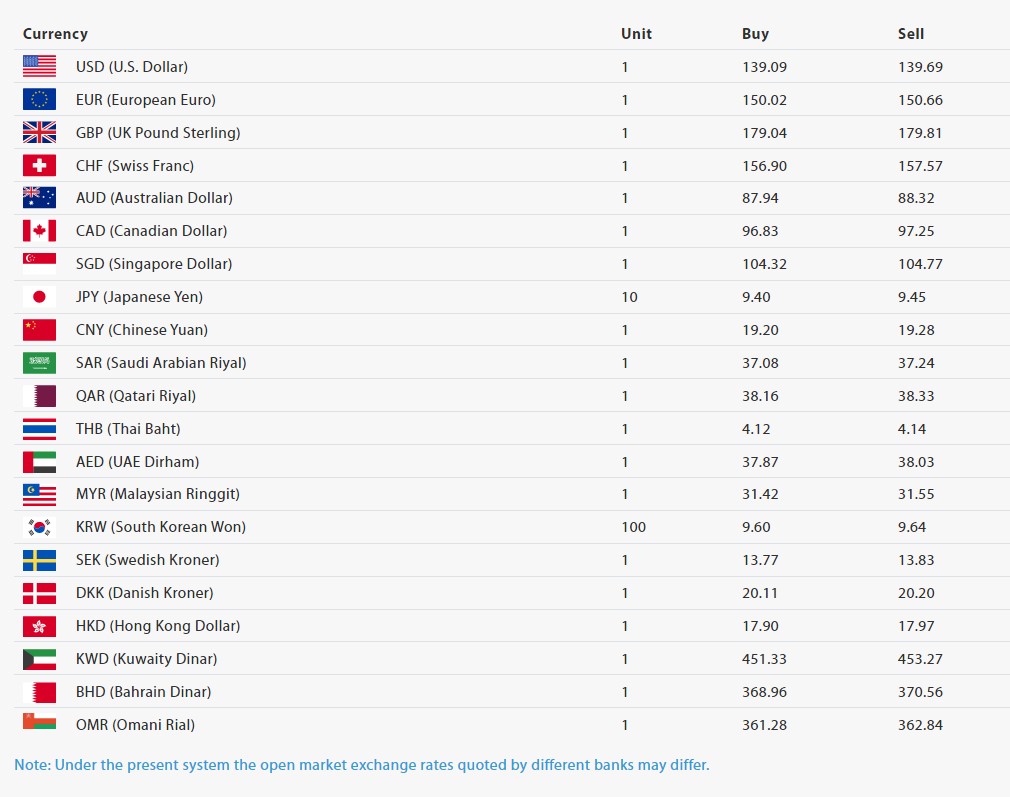 | Currency | Unit | Buy | Sell |
|---|---|---|---|
| USD (U.S. Dollar) | 1 | 139.09 | 139.69 |
| EUR (European Euro) | 1 | 150.02 | 150.66 |
| GBP (UK Pound Sterling) | 1 | 179.04 | 179.81 |
| CHF (Swiss Franc) | 1 | 156.90 | 157.57 |
| AUD (Australian Dollar) | 1 | 87.94 | 88.32 |
| CAD (Canadian Dollar) | 1 | 96.83 | 97.25 |
| SGD (Singapore Dollar) | 1 | 104.32 | 104.77 |
| JPY (Japanese Yen) | 10 | 9.40 | 9.45 |
| CNY (Chinese Yuan) | 1 | 19.20 | 19.28 |
| SAR (Saudi Arabian Riyal) | 1 | 37.08 | 37.24 |
| QAR (Qatari Riyal) | 1 | 38.16 | 38.33 |
| THB (Thai Baht) | 1 | 4.12 | 4.14 |
| AED (UAE Dirham) | 1 | 37.87 | 38.03 |
| MYR (Malaysian Ringgit) | 1 | 31.42 | 31.55 |
| KRW (South Korean Won) | 100 | 9.60 | 9.64 |
| SEK (Swedish Kroner) | 1 | 13.77 | 13.83 |
| DKK (Danish Kroner) | 1 | 20.11 | 20.20 |
| HKD (Hong Kong Dollar) | 1 | 17.90 | 17.97 |
| KWD (Kuwaity Dinar) | 1 | 451.33 | 453.27 |
| BHD (Bahrain Dinar) | 1 | 368.96 | 370.56 |
| OMR (Omani Rial) | 1 | 361.28 | 362.84 |

Note: Under the present system the open market exchange rates quoted by different banks may differ.